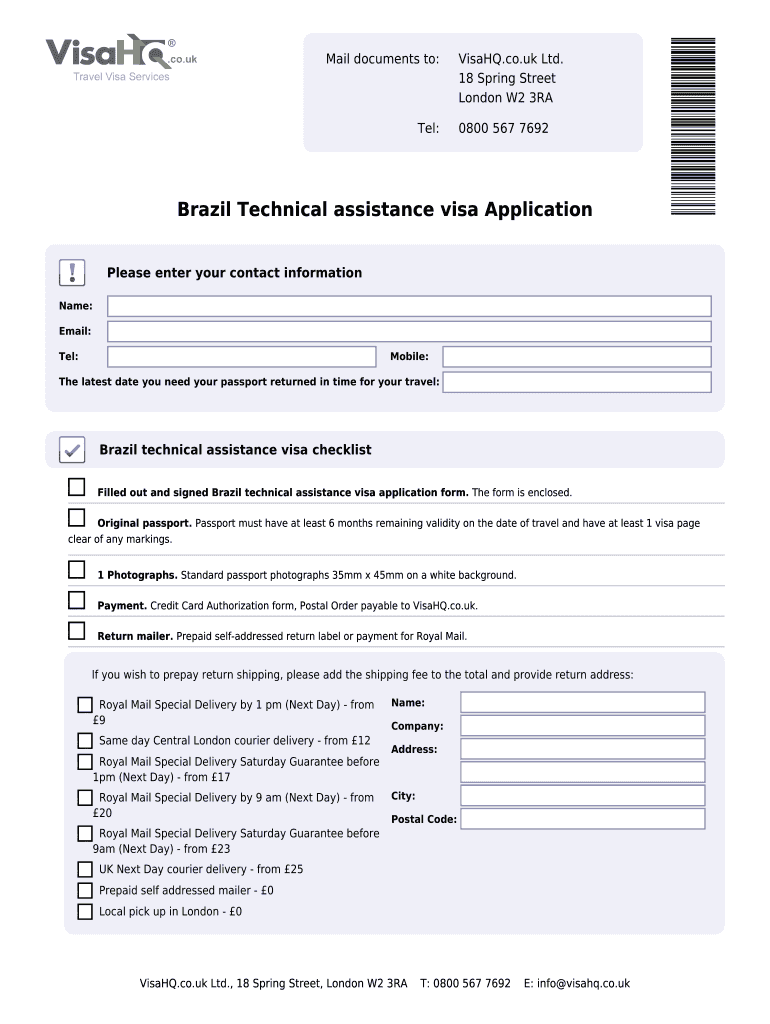 VisaHQ® .co.uk
Travel Visa Services

Mail documents to: VisaHQ.co.uk Ltd.
18 Spring Street
London W2 3RA

Tel: 0800 567 7692

Brazil Technical assistance visa Application

Please enter your contact information

Name:

Email:

Tel:

Mobile:

The latest date you need your passport returned in time for your travel:

Brazil technical assistance visa checklist

Filled out and signed Brazil technical assistance visa application form. The form is enclosed.

Original passport. Passport must have at least 6 months remaining validity on the date of travel and have at least 1 visa page clear of any markings.

1 Photographs. Standard passport photographs 35mm x 45mm on a white background.

Payment. Credit Card Authorization form, Postal Order payable to VisaHQ.co.uk.

Return mailer. Prepaid self-addressed return label or payment for Royal Mail.

If you wish to prepay return shipping, please add the shipping fee to the total and provide return address:

Royal Mail Special Delivery by 1 pm (Next Day) - from £9

Same day Central London courier delivery - from £12

Royal Mail Special Delivery Saturday Guarantee before 1pm (Next Day) - from £17

Royal Mail Special Delivery by 9 am (Next Day) - from £20

Royal Mail Special Delivery Saturday Guarantee before 9am (Next Day) - from £23

UK Next Day courier delivery - from £25

Prepaid self addressed mailer - £0

Local pick up in London - £0

Name:

Company:

Address:

City:

Postal Code:

VisaHQ.co.uk Ltd., 18 Spring Street, London W2 3RA T: 0800 567 7692 E: info@visahq.co.uk